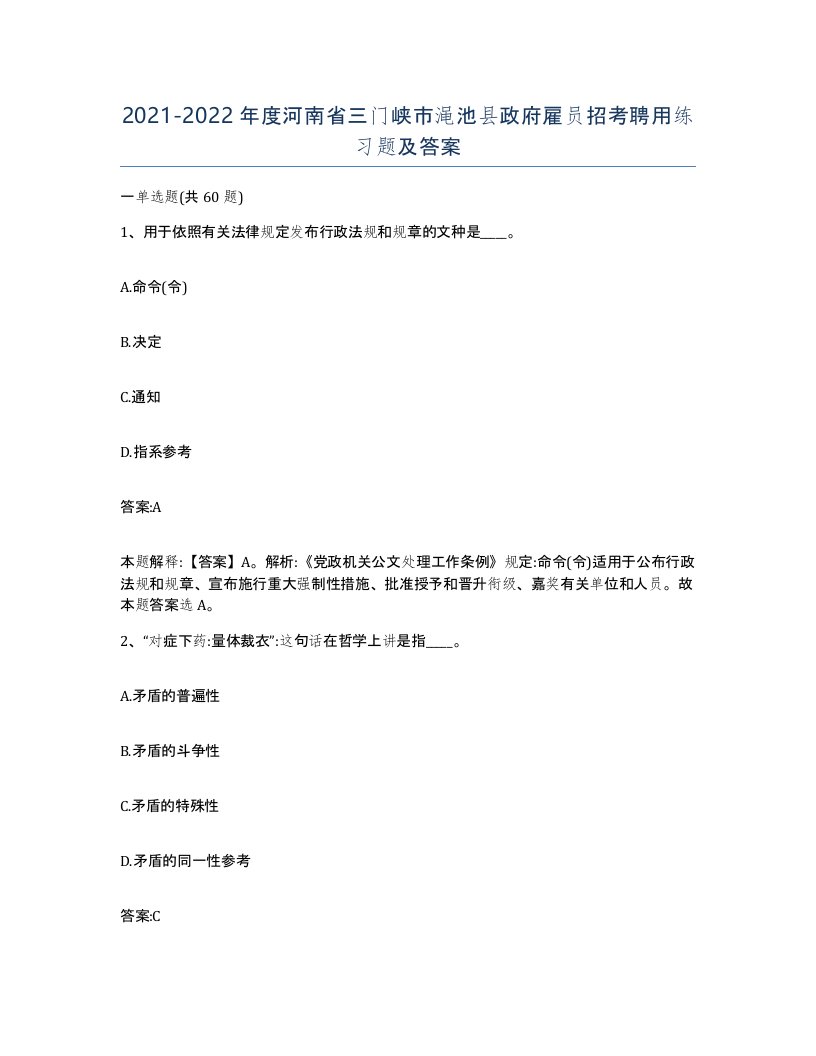 2021-2022年度河南省三门峡市渑池县政府雇员招考聘用练习题及答案

一单选题(共60题)

1、用于依照有关法律规定发布行政法规和规章的文种是____。

A.命令(令)

B.决定

C.通知

D.指系参考

答案:A

本题解释:【答案】A。解析:《党政机关公文处理工作条例》规定:命令(令)适用于公布行政法规和规章、宣布施行重大强制性措施、批准授予和晋升衔级、嘉奖有关单位和人员。故本题答案选A。

2、“对症下药:量体裁衣”:这句话在哲学上讲是指____。

A.矛盾的普遍性

B.矛盾的斗争性

C.矛盾的特殊性

D.矛盾的同一性参考

答案:C